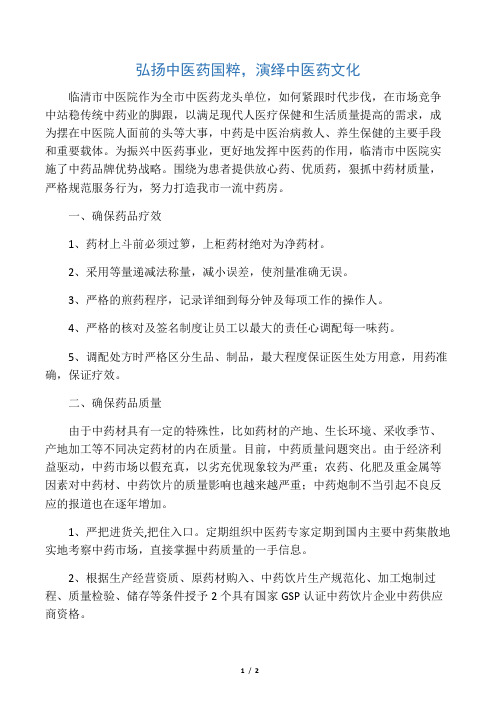 弘扬中医药国粹，演绎中医药文化

临清市中医院作为全市中医药龙头单位，如何紧跟时代步伐，在市场竞争中站稳传统中药业的脚跟，以满足现代人医疗保健和生活质量提高的需求，成为摆在中医院人面前的头等大事，中药是中医治病救人、养生保健的主要手段和重要载体。为振兴中医药事业，更好地发挥中医药的作用，临清市中医院实施了中药品牌优势战略。围绕为患者提供放心药、优质药，狠抓中药材质量，严格规范服务行为，努力打造我市一流中药房。

一、确保药品疗效

1、药材上斗前必须过箩，上柜药材绝对为净药材。

2、采用等量递减法称量，减小误差，使剂量准确无误。

3、严格的煎药程序，记录详细到每分钟及每项工作的操作人。

4、严格的核对及签名制度让员工以最大的责任心调配每一味药。

5、调配处方时严格区分生品、制品，最大程度保证医生处方用意，用药准确，保证疗效。

二、确保药品质量

由于中药材具有一定的特殊性，比如药材的产地、生长环境、采收季节、产地加工等不同决定药材的内在质量。目前，中药质量问题突出。由于经济利益驱动，中药市场以假充真，以劣充优现象较为严重；农药、化肥及重金属等因素对中药材、中药饮片的质量影响也越来越严重；中药炮制不当引起不良反应的报道也在逐年增加。

1、严把进货关,把住入口。定期组织中医药专家定期到国内主要中药集散地实地考察中药市场，直接掌握中药质量的一手信息。

2、根据生产经营资质、原药材购入、中药饮片生产规范化、加工炮制过程、质量检验、储存等条件授予 2 个具有国家 GSP 认证中药饮片企业中药供应商资格。

1 / 2